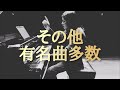 その他
有名曲多数